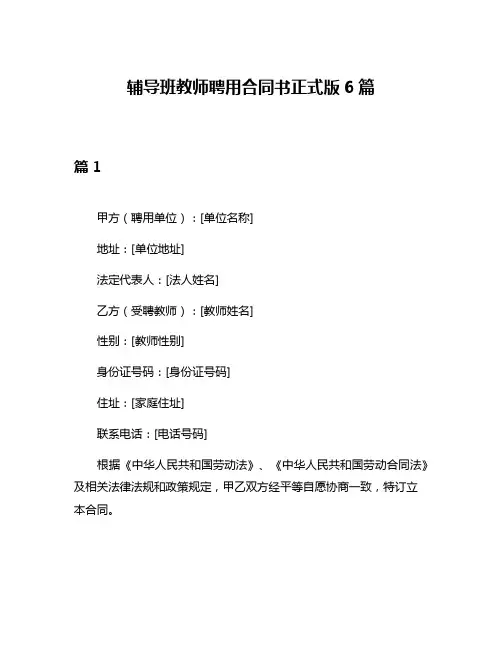 辅导班教师聘用合同书正式版 6 篇

篇 1

甲方（聘用单位）：[单位名称]

地址：[单位地址]

法定代表人：[法人姓名]

乙方（受聘教师）：[教师姓名]

性别：[教师性别]

身份证号码：[身份证号码]

住址：[家庭住址]

联系电话：[电话号码]

根据《中华人民共和国劳动法》、《中华人民共和国劳动合同法》及相关法律法规和政策规定，甲乙双方经平等自愿协商一致，特订立本合同。